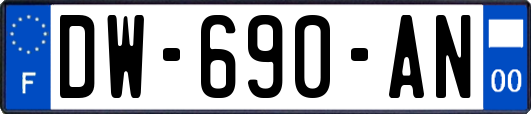 F

DW-690-AN

00